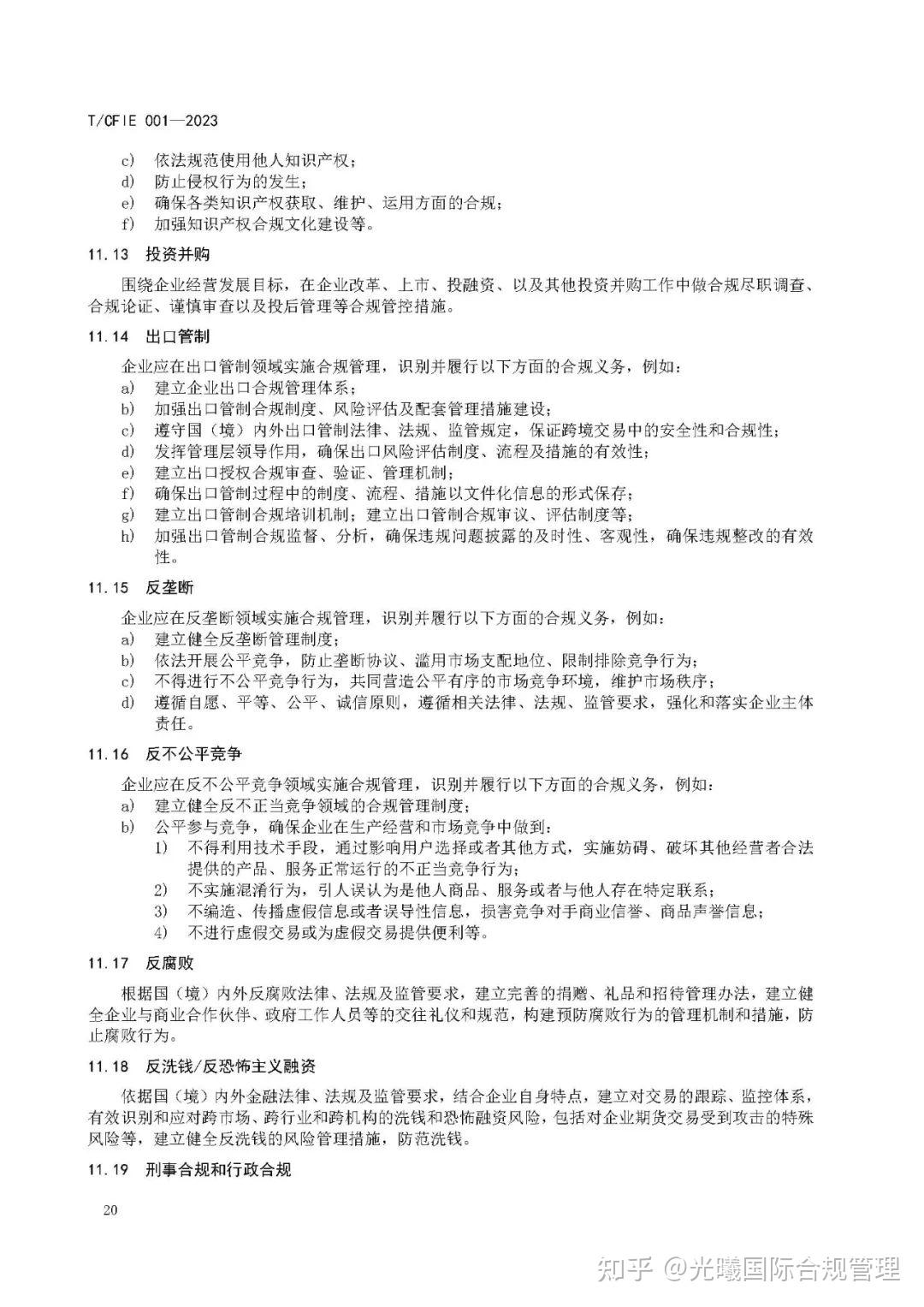 T/CFIE 001—2023

c) 依法规范使用他人知识产权；
d) 防止侵权行为的发生；
e) 确保各类知识产权获取、维护、运用方面的合规；
f) 加强知识产权合规文化建设等。

11.13 投资并购

围绕企业经营发展目标，在企业改革、上市、投融资、以及其他投资并购工作中做合规尽职调查、合规论证、谨慎审查以及投后管理等合规管控措施。

11.14 出口管制

企业应在出口管制领域实施合规管理，识别并履行以下方面的合规义务，例如：
a) 建立企业出口合规管理体系；
b) 加强出口管制合规制度、风险评估及配套管理措施建设；
c) 遵守国（境）内外出口管制法律、法规、监管规定，保证跨境交易中的安全性和合规性；
d) 发挥管理层领导作用，确保出口风险评估制度、流程及措施的有效性；
e) 建立出口授权合规审查、验证、管理机制；
f) 确保出口管制过程中的制度、流程、措施以文件化信息的形式保存；
g) 建立出口管制合规培训机制；建立出口管制合规审议、评估制度等；
h) 加强出口管制合规监督、分析，确保违规问题披露的及时性、客观性，确保违规整改的有效性。

11.15 反垄断

企业应在反垄断领域实施合规管理，识别并履行以下方面的合规义务，例如：
a) 建立健全反垄断管理制度；
b) 依法开展公平竞争，防止垄断协议、滥用市场支配地位、限制排除竞争行为；
c) 不得进行不公平竞争行为，共同营造公平有序的市场竞争环境，维护市场秩序；
d) 遵循自愿、平等、公平、诚信原则，遵循相关法律、法规、监管要求，强化和落实企业主体责任。

11.16 反不公平竞争

企业应在反不公平竞争领域实施合规管理，识别并履行以下方面的合规义务，例如：
a) 建立健全反不正当竞争领域的合规管理制度；
b) 公平参与竞争，确保企业在生产经营和市场竞争中做到：
1) 不得利用技术手段，通过影响用户选择或者其他方式，实施妨碍、破坏其他经营者合法提供的产品、服务正常运行的不正当竞争行为；
2) 不实施混淆行为，引人误认为是他人商品、服务或者与他人存在特定联系；
3) 不编造、传播虚假信息或者误导性信息，损害竞争对手商业信誉、商品声誉信息；
4) 不进行虚假交易或为虚假交易提供便利等。

11.17 反腐败

根据国（境）内外反腐败法律、法规及监管要求，建立完善的捐赠、礼品和招待管理办法，建立健全企业与商业合作伙伴、政府工作人员等的交往礼仪和规范，构建预防腐败行为的管理机制和措施，防止腐败行为。

11.18 反洗钱/反恐怖主义融资

依据国（境）内外金融法律、法规及监管要求，结合企业自身特点，建立对交易的跟踪、监控体系，有效识别和应对跨市场、跨行业和跨机构的洗钱和恐怖融资风险，包括对企业期货交易受到攻击的特殊风险等，建立健全反洗钱的风险管理措施，防范洗钱。

11.19 刑事合规和行政合规

20

知乎 @光曦国际合规管理